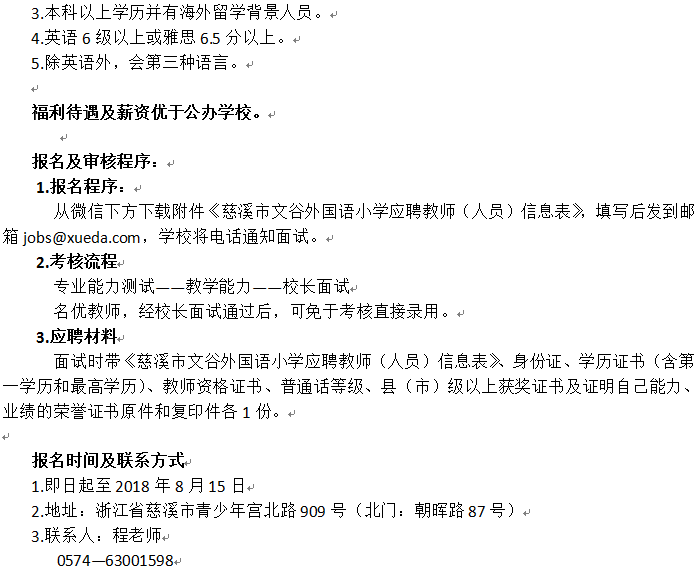 3.本科以上学历并有海外留学背景人员。
4.英语 6 级以上或雅思 6.5 分以上。
5.除英语外，会第三种语言。

福利待遇及薪资优于公办学校。

报名及审核程序：
1.报名程序：
从微信下方下载附件《慈溪市文谷外国语小学应聘教师（人员）信息表》，填写后发到邮箱 jobs@xueda.com，学校将电话通知面试。
2.考核流程
专业能力测试——教学能力——校长面试
名优教师，经校长面试通过后，可免于考核直接录用。
3.应聘材料
面试时带《慈溪市文谷外国语小学应聘教师（人员）信息表》、身份证、学历证书（含第一学历和最高学历）、教师资格证书、普通话等级、县（市）级以上获奖证书及证明自己能力、业绩的荣誉证书原件和复印件各 1 份。

报名时间及联系方式
1.即日起至 2018 年 8 月 15 日
2.地址：浙江省慈溪市青少年宫北路 909 号（北门：朝晖路 87 号）
3.联系人：程老师
0574—63001598